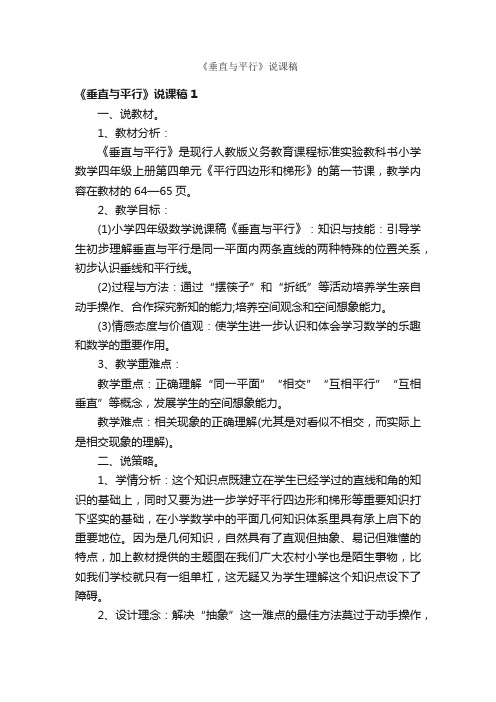 《垂直与平行》说课稿

《垂直与平行》说课稿 1

一、说教材。

1、教材分析：

《垂直与平行》是现行人教版义务教育课程标准实验教科书小学数学四年级上册第四单元《平行四边形和梯形》的第一节课，教学内容在教材的 64—65 页。

2、教学目标：

(1)小学四年级数学说课稿《垂直与平行》：知识与技能：引导学生初步理解垂直与平行是同一平面内两条直线的两种特殊的位置关系，初步认识垂线和平行线。

(2)过程与方法：通过“摆筷子”和“折纸”等活动培养学生亲自动手操作、合作探究新知的能力;培养空间观念和空间想象能力。

(3)情感态度与价值观：使学生进一步认识和体会学习数学的乐趣和数学的重要作用。

3、教学重难点：

教学重点：正确理解“同一平面”“相交”“互相平行”“互相垂直”等概念，发展学生的空间想象能力。

教学难点：相关现象的正确理解(尤其是对看似不相交，而实际上是相交现象的理解)。

二、说策略。

1、学情分析：这个知识点既建立在学生已经学过的直线和角的知识的基础上，同时又要为进一步学好平行四边形和梯形等重要知识打下坚实的基础，在小学数学中的平面几何知识体系里具有承上启下的重要地位。因为是几何知识，自然具有了直观但抽象、易记但难懂的特点，加上教材提供的主题图在我们广大农村小学也是陌生事物，比如我们学校就只有一组单杠，这无疑又为学生理解这个知识点设下了障碍。

2、设计理念：解决“抽象”这一难点的最佳方法莫过于动手操作，